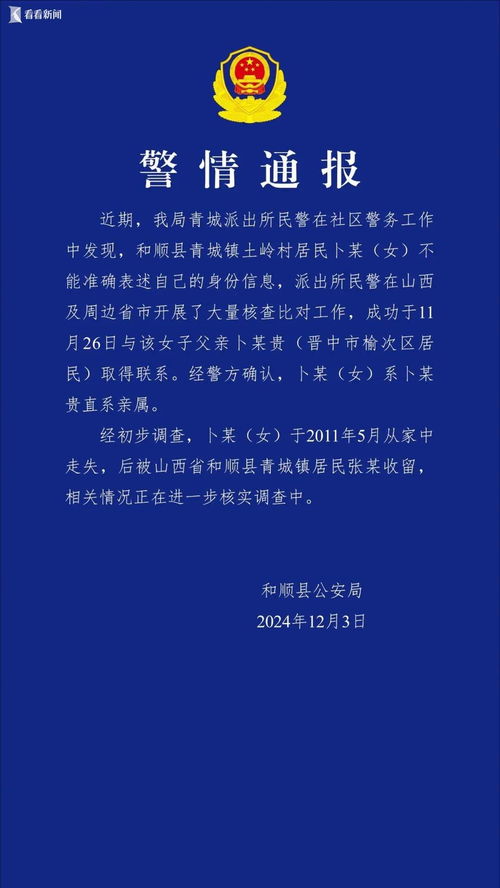 看看新闻

警情通报

近期，我局青城派出所民警在社区警务工作中发现，和顺县青城镇土岭村居民卜某（女）不能准确表述自己的身份信息，派出所民警在山西及周边省市开展了大量核查比对工作，成功于11月26日与该女子父亲卜某贵（晋中市榆次区居民）取得联系。经警方确认，卜某（女）系卜某贵直系亲属。

经初步调查，卜某（女）于2011年5月从家中走失，后被山西省和顺县青城镇居民张某收留，相关情况正在进一步核实调查中。

和顺县公安局
2024年12月3日